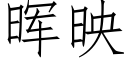 晖映